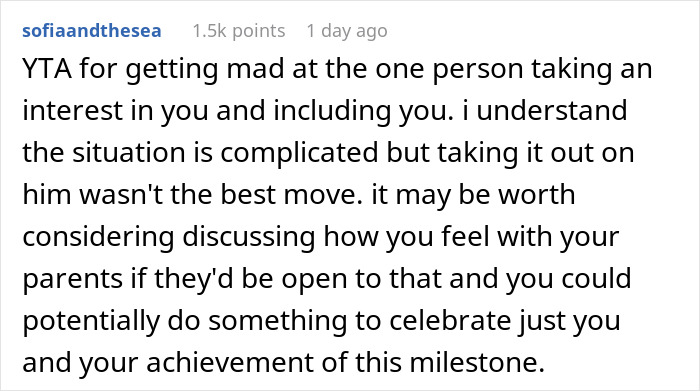 sofiaandthesea 1.5k points 1 day ago

YTA for getting mad at the one person taking an interest in you and including you. i understand the situation is complicated but taking it out on him wasn't the best move. it may be worth considering discussing how you feel with your parents if they'd be open to that and you could potentially do something to celebrate just you and your achievement of this milestone.